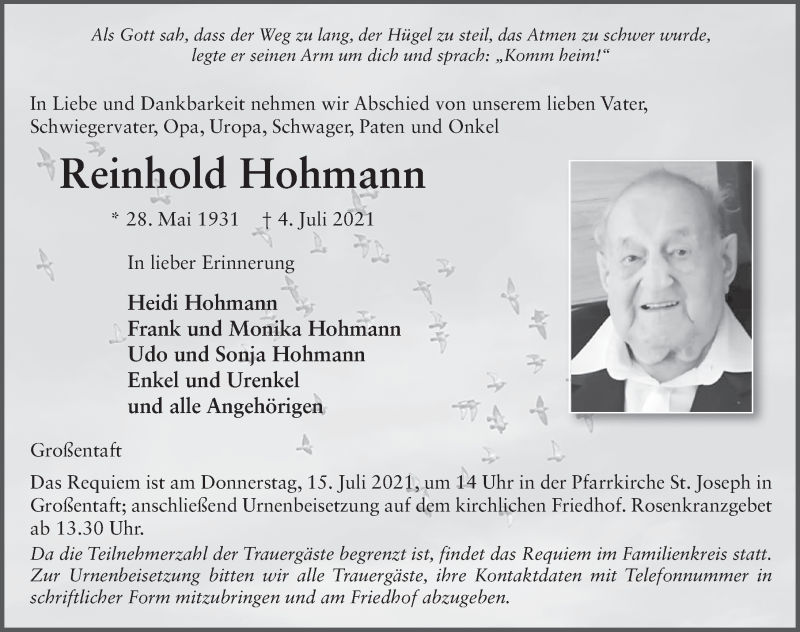 Als Gott sah, dass der Weg zu lang, der Hügel zu steil, das Atmen zu schwer wurde, legte er seinen Arm um dich und sprach: „Komm heim!“

In Liebe und Dankbarkeit nehmen wir Abschied von unserem lieben Vater, Schwiegervater, Opa, Uropa, Schwager, Paten und Onkel

Reinhold Hohmann

* 28. Mai 1931 † 4. Juli 2021

In lieber Erinnerung

Heidi Hohmann
Frank und Monika Hohmann
Udo und Sonja Hohmann
Enkel und Urenkel
und alle Angehörigen

Großentaft

Das Requiem ist am Donnerstag, 15. Juli 2021, um 14 Uhr in der Pfarrkirche St. Joseph in Großentaft; anschließend Urnenbeisetzung auf dem kirchlichen Friedhof. Rosenkranzgebet ab 13.30 Uhr.

Da die Teilnehmerzahl der Trauergäste begrenzt ist, findet das Requiem im Familienkreis statt. Zur Urnenbeisetzung bitten wir alle Trauergäste, ihre Kontaktdaten mit Telefonnummer in schriftlicher Form mitzubringen und am Friedhof abzugeben.